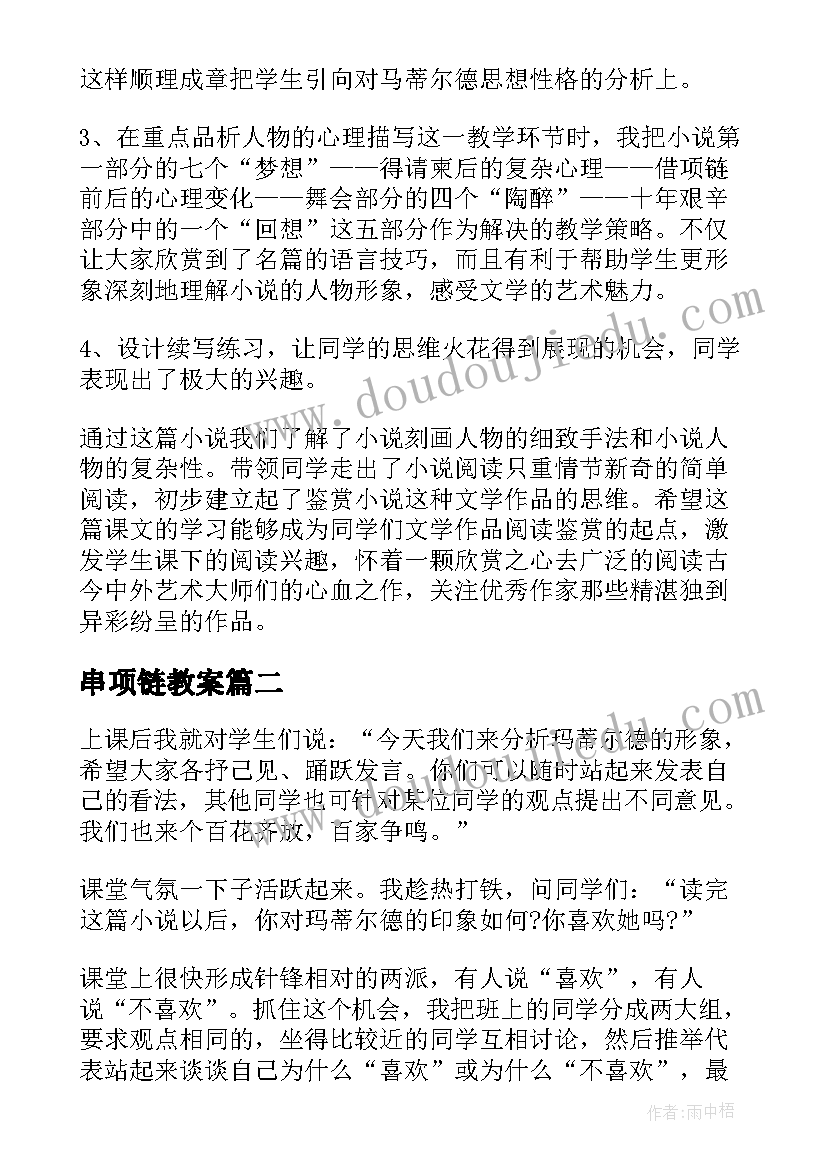 这样顺理成章把学生引向对马蒂尔德思想性格的分析上。

3、在重点品析人物的心理描写这一教学环节时，我把小说第一部分的七个“梦想”——得请柬后的复杂心理——借项链前后的心理变化——舞会部分的四个“陶醉”——十年艰辛部分中的一个“回想”这五部分作为解决的教学策略。不仅让大家欣赏到了名篇的语言技巧，而且有利于帮助学生更形象深刻地理解小说的人物形象，感受文学的艺术魅力。

4、设计续写练习，让同学的思维火花得到展现的机会，同学表现出了极大的兴趣。

通过这篇小说我们了解了小说刻画人物的细致手法和小说人物的复杂性。带领同学走出了小说阅读只重情节新奇的简单阅读，初步建立起了鉴赏小说这种文学作品的思维。希望这篇课文的学习能够成为同学们文学作品阅读鉴赏的起点，激发学生课下的阅读兴趣，怀着一颗欣赏之心去广泛的阅读古今中外艺术大师们的心血之作，关注优秀作家那些精湛独到异彩纷呈的作品。

串项链教案篇二

上课后我就对学生们说：“今天我们来分析玛蒂尔德的形象，希望大家各抒己见、踊跃发言。你们可以随时站起来发表自己的看法，其他同学也可针对某位同学的观点提出不同意见。我们也来个百花齐放，百家争鸣。”

课堂气氛一下子活跃起来。我趁热打铁，问同学们：“读完这篇小说以后，你对玛蒂尔德的印象如何?你喜欢她吗?”

课堂上很快形成针锋相对的两派，有人说“喜欢”，有人说“不喜欢”。抓住这个机会，我把班上的同学分成两大组，要求观点相同的，坐得比较近的同学互相讨论，然后推举代表站起来谈谈自己为什么“喜欢”或为什么“不喜欢”，最

作者:雨中梧